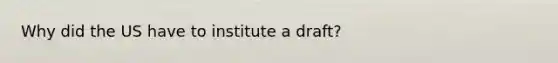 Why did the US have to institute a draft?